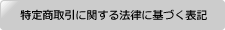 特定商取引に関する法律に基づく表記